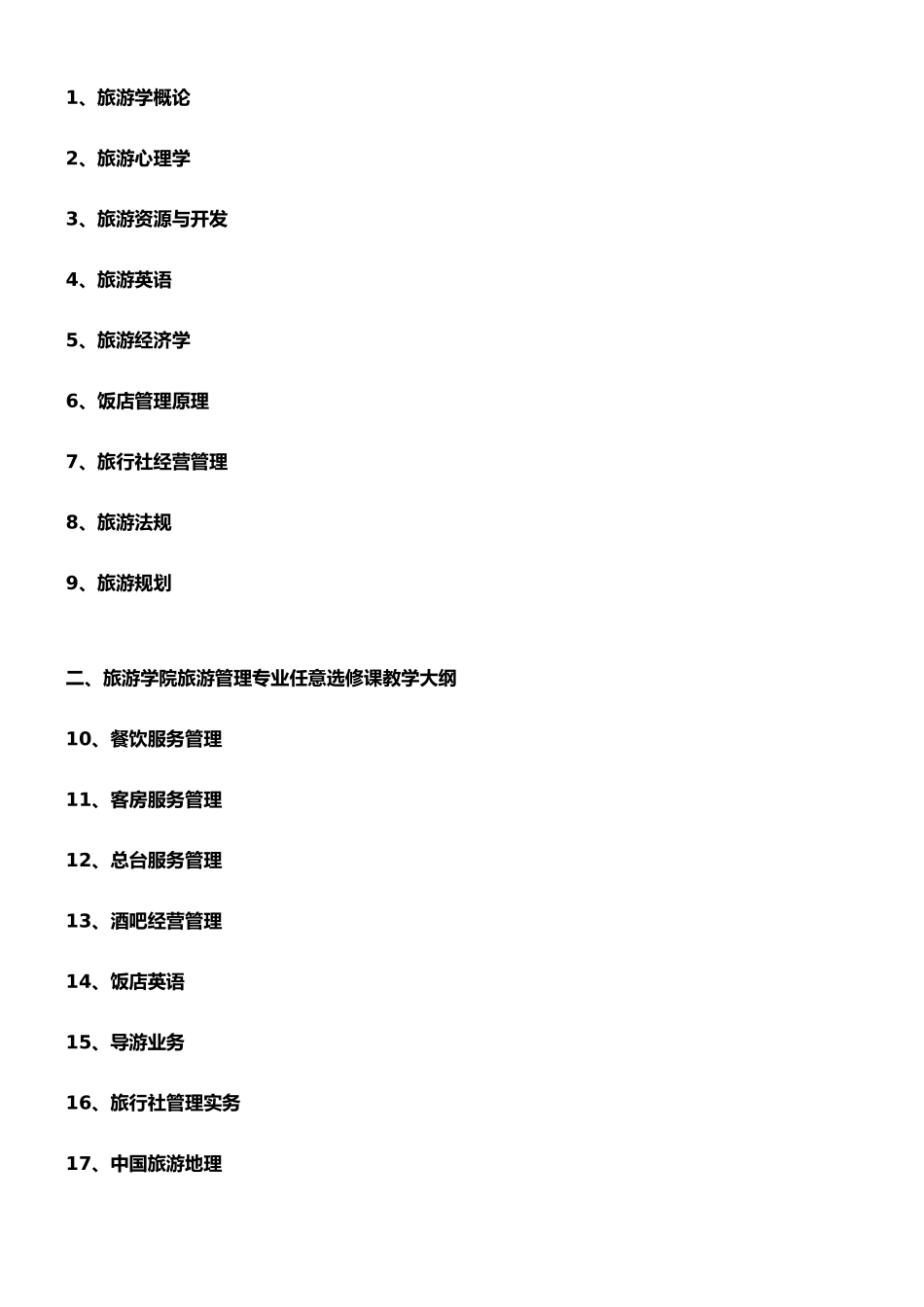 1、旅游学概论

2、旅游心理学

3、旅游资源与开发

4、旅游英语

5、旅游经济学

6、饭店管理原理

7、旅行社经营管理

8、旅游法规

9、旅游规划

二、旅游学院旅游管理专业任意选修课教学大纲

10、餐饮服务管理

11、客房服务管理

12、总台服务管理

13、酒吧经营管理

14、饭店英语

15、导游业务

16、旅行社管理实务

17、中国旅游地理